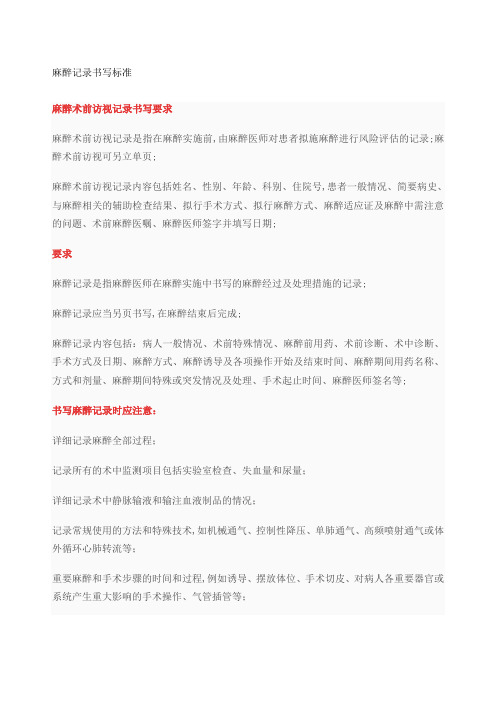 麻醉记录书写标准

麻醉术前访视记录书写要求

麻醉术前访视记录是指在麻醉实施前，由麻醉医师对患者拟施麻醉进行风险评估的记录；麻醉术前访视可另立单页；

麻醉术前访视记录内容包括姓名、性别、年龄、科别、住院号，患者一般情况、简要病史、与麻醉相关的辅助检查结果、拟行手术方式、拟行麻醉方式、麻醉适应证及麻醉中需注意的问题、术前麻醉医嘱、麻醉医师签字并填写日期；

要求

麻醉记录是指麻醉医师在麻醉实施中书写的麻醉经过及处理措施的记录；

麻醉记录应当另页书写，在麻醉结束后完成；

麻醉记录内容包括：病人一般情况、术前特殊情况、麻醉前用药、术前诊断、术中诊断、手术方式及日期、麻醉方式、麻醉诱导及各项操作开始及结束时间、麻醉期间用药名称、方式和剂量、麻醉期间特殊或突发情况及处理、手术起止时间、麻醉医师签名等；

书写麻醉记录时应注意：

详细记录麻醉全部过程；

记录所有的术中监测项目包括实验室检查、失血量和尿量；

详细记录术中静脉输液和输注血液制品的情况；

记录常规使用的方法和特殊技术，如机械通气、控制性降压、单肺通气、高频喷射通气或体外循环心肺转流等；

重要麻醉和手术步骤的时间和过程，例如诱导、摆放体位、手术切皮、对病人各重要器官或系统产生重大影响的手术操作、气管插管等；